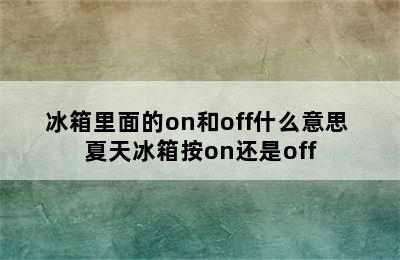 冰箱里面的on和off什么意思
夏天冰箱按on还是off